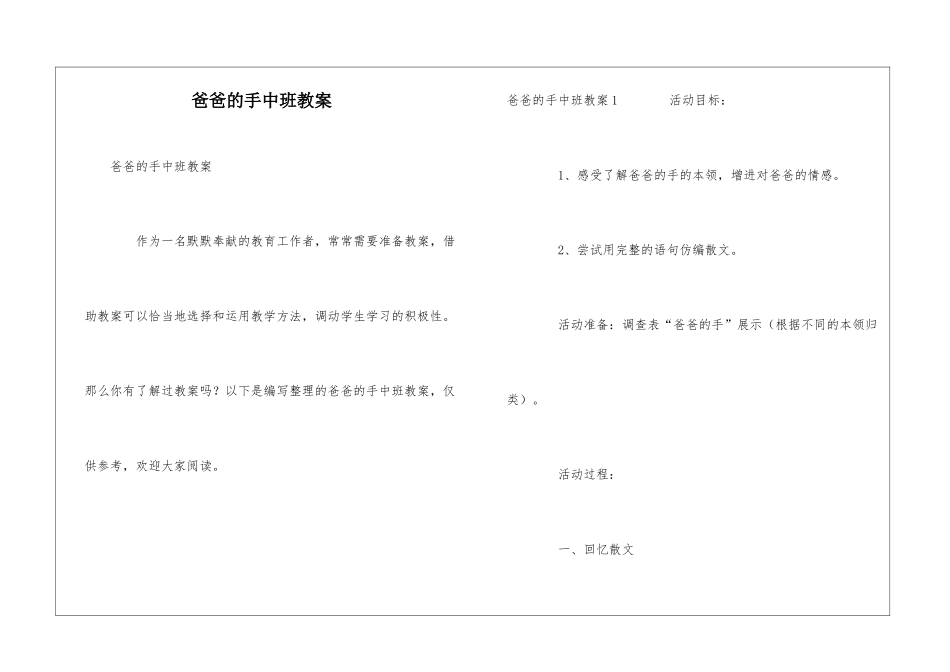 爸爸的手中班教案

爸爸的手中班教案

作为一名默默奉献的教育工作者，常常需要准备教案，借助教案可以恰当地选择和运用教学方法，调动学生学习的积极性。那么你有了解过教案吗？以下是编写整理的爸爸的手中班教案，仅供参考，欢迎大家阅读。

爸爸的手中班教案1　　活动目标：

1、感受了解爸爸的手的本领，增进对爸爸的情感。

2、尝试用完整的语句仿编散文。

活动准备：调查表“爸爸的手”展示（根据不同的本领归类）。

活动过程：

一、回忆散文